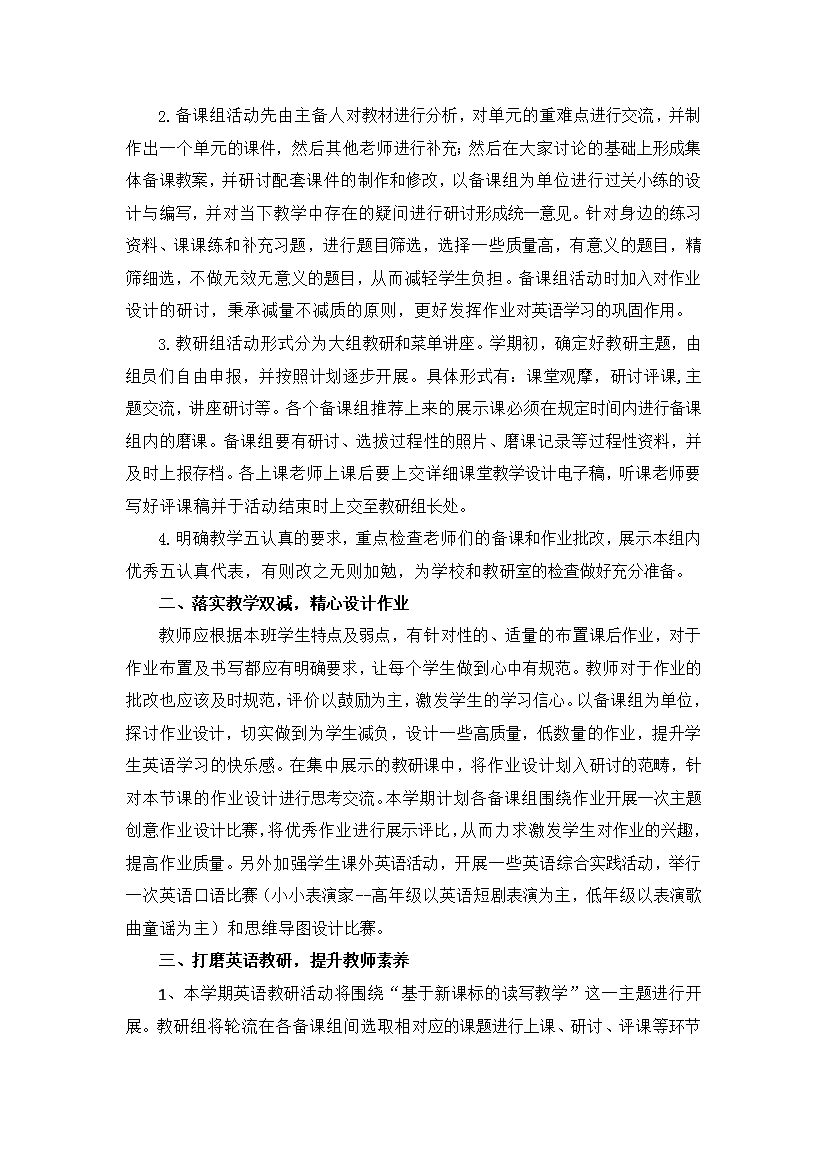 2.备课组活动先由主备人对教材进行分析，对单元的重难点进行交流，并制作出一个单元的课件，然后其他老师进行补充;然后在大家讨论的基础上形成集体备课教案，并研讨配套课件的制作和修改，以备课组为单位进行过关小练的设计与编写，并对当下教学中存在的疑问进行研讨形成统一意见。针对身边的练习资料、课课练和补充习题，进行题目筛选，选择一些质量高，有意义的题目，精筛细选，不做无效无意义的题目，从而减轻学生负担。备课组活动时加入对作业设计的研讨，秉承减量不减质的原则，更好发挥作业对英语学习的巩固作用。

3.教研组活动形式分为大组教研和菜单讲座。学期初，确定好教研主题，由组员们自由申报，并按照计划逐步开展。具体形式有：课堂观摩，研讨评课，主题交流，讲座研讨等。各个备课组推荐上来的展示课必须在规定时间内进行备课组内的磨课。备课组要有研讨、选拔过程性的照片、磨课记录等过程性资料，并及时上报存档。各上课老师上课后要上交详细课堂教学设计电子稿，听课老师要写好评课稿并于活动结束时上交至教研组长处。

4.明确教学五认真的要求，重点检查老师们的备课和作业批改，展示本组内优秀五认真代表，有则改之无则加勉，为学校和教研室的检查做好充分准备。

二、落实教学双减，精心设计作业

教师应根据本班学生特点及弱点，有针对性的、适量的布置课后作业，对于作业布置及书写都应有明确要求，让每个学生做到心中有规范。教师对于作业的批改也应该及时规范，评价以鼓励为主，激发学生的学习信心。以备课组为单位，探讨作业设计，切实做到为学生减负，设计一些高质量，低数量的作业，提升学生英语学习的快乐感。在集中展示的教研课中，将作业设计划入研讨的范畴，针对本节课的作业设计进行思考交流。本学期计划各备课组围绕作业开展一次主题创意作业设计比赛，将优秀作业进行展示评比，从而力求激发学生对作业的兴趣，提高作业质量。另外加强学生课外英语活动，开展一些英语综合实践活动，举行一次英语口语比赛（小小表演家--高年级以英语短剧表演为主，低年级以表演歌曲童谣为主）和思维导图设计比赛。

三、打磨英语教研，提升教师素养

1、本学期英语教研活动将围绕“基于新课标的读写教学”这一主题进行开展。教研组将轮流在各备课组间选取相对应的课题进行上课、研讨、评课等环节